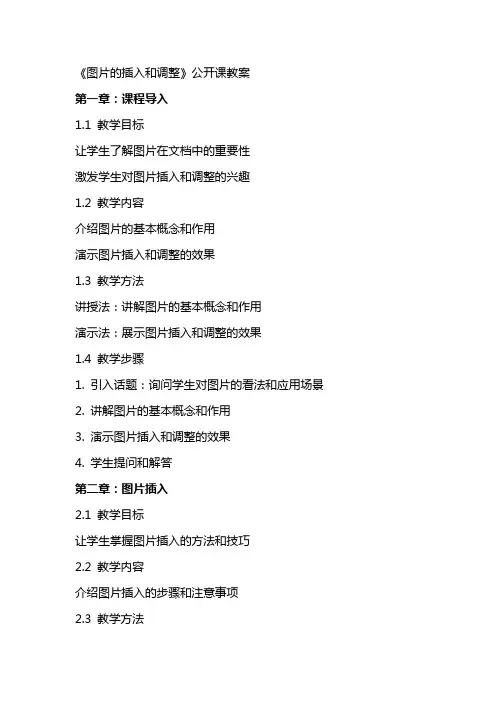 《图片的插入和调整》公开课教案

第一章：课程导入

1.1 教学目标

让学生了解图片在文档中的重要性

激发学生对图片插入和调整的兴趣

1.2 教学内容

介绍图片的基本概念和作用

演示图片插入和调整的效果

1.3 教学方法

讲授法：讲解图片的基本概念和作用

演示法：展示图片插入和调整的效果

1.4 教学步骤

1. 引入话题：询问学生对图片的看法和应用场景

2. 讲解图片的基本概念和作用

3. 演示图片插入和调整的效果

4. 学生提问和解答

第二章：图片插入

2.1 教学目标

让学生掌握图片插入的方法和技巧

2.2 教学内容

介绍图片插入的步骤和注意事项

2.3 教学方法